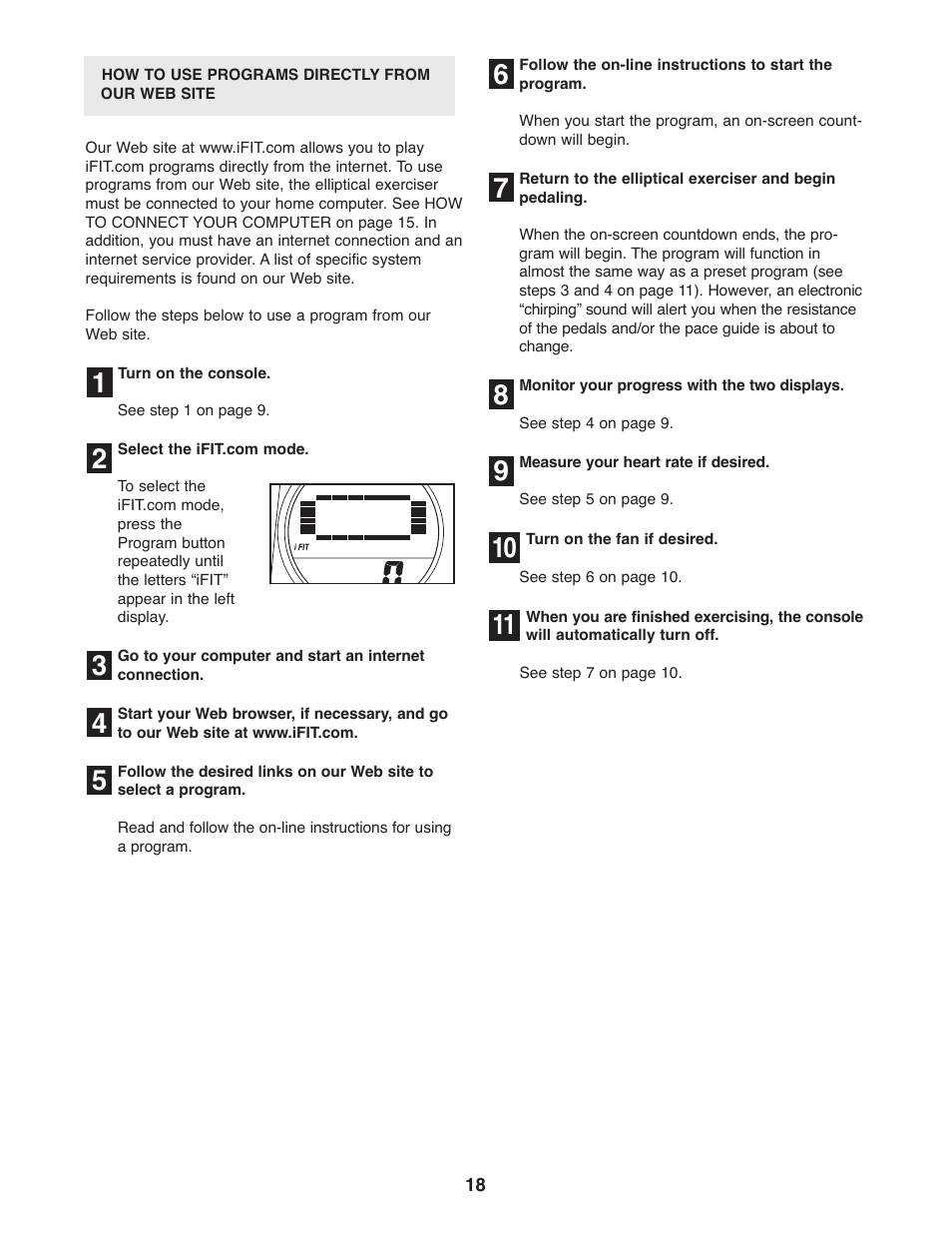 HOW TO USE PROGRAMS DIRECTLY FROM OUR WEB SITE

Our Web site at www.iFIT.com allows you to play iFIT.com programs directly from the internet. To use programs from our Web site, the elliptical exerciser must be connected to your home computer. See HOW TO CONNECT YOUR COMPUTER on page 15. In addition, you must have an internet connection and an internet service provider. A list of specific system requirements is found on our Web site.

Follow the steps below to use a program from our Web site.

1 Turn on the console.

See step 1 on page 9.

2 Select the iFIT.com mode.

To select the iFIT.com mode, press the Program button repeatedly until the letters “iFIT” appear in the left display.

i FIT

3 Go to your computer and start an internet connection.

4 Start your Web browser, if necessary, and go to our Web site at www.iFIT.com.

5 Follow the desired links on our Web site to select a program.

Read and follow the on-line instructions for using a program.

6 Follow the on-line instructions to start the program.

When you start the program, an on-screen countdown will begin.

7 Return to the elliptical exerciser and begin pedaling.

When the on-screen countdown ends, the program will begin. The program will function in almost the same way as a preset program (see steps 3 and 4 on page 11). However, an electronic “chirping” sound will alert you when the resistance of the pedals and/or the pace guide is about to change.

8 Monitor your progress with the two displays.

See step 4 on page 9.

9 Measure your heart rate if desired.

See step 5 on page 9.

10 Turn on the fan if desired.

See step 6 on page 10.

11 When you are finished exercising, the console will automatically turn off.

See step 7 on page 10.

18